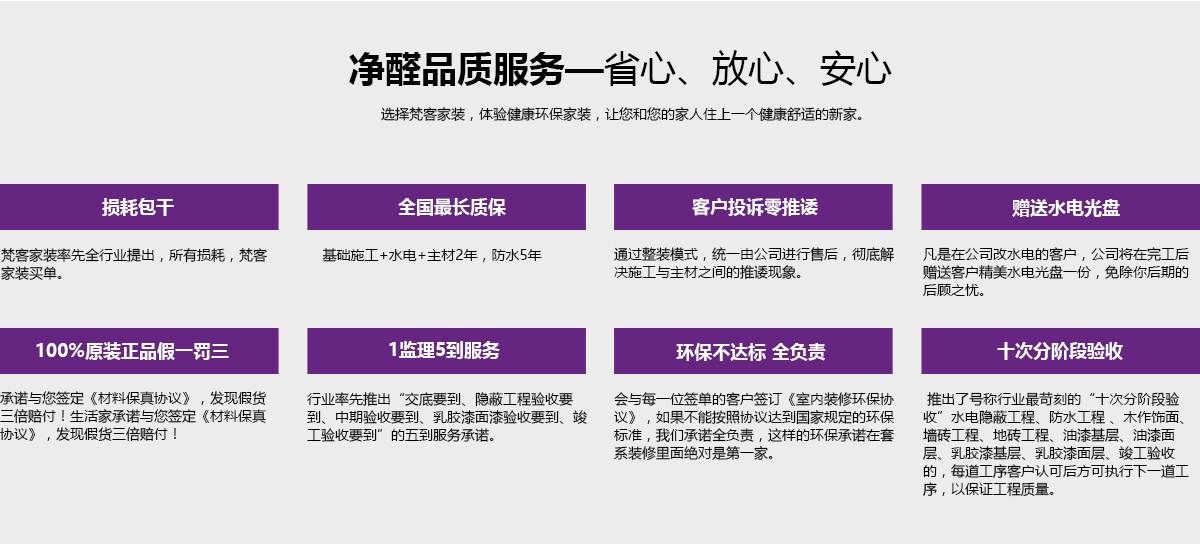 净醛品质服务—省心、放心、安心

选择梵客家装，体验健康环保家装，让您和您的家人住上一个健康舒适的新家。

损耗包干

梵客家装率先全行业提出，所有损耗，梵客家装买单。

全国最长质保

基础施工+水电+主材2年，防水5年

客户投诉零推诿

通过整装模式，统一由公司进行售后，彻底解决施工与主材之间的推诿现象。

赠送水电光盘

凡是在公司改水电的客户，公司将在完工后赠送客户精美水电光盘一份，免除你后期的后顾之忧。

100%原装正品假一罚三

承诺与您签定《材料保真协议》，发现假货三倍赔付！生活家承诺与您签定《材料保真协议》，发现假货三倍赔付！

1监理5到服务

行业率先推出“交底要到、隐蔽工程验收要到、中期验收要到、乳胶漆面漆验收要到、竣工验收要到”的五到服务承诺。

环保不达标 全负责

会与每一位签单的客户签订《室内装修环保协议》，如果不能按照协议达到国家规定的环保标准，我们承诺全负责，这样的环保承诺在套系装修里面绝对是第一家。

十次分阶段验收

推出了号称行业最苛刻的“十次分阶段验收”水电隐蔽工程、防水工程 、木作饰面、墙砖工程、地砖工程、油漆基层、油漆面层、乳胶漆基层、乳胶漆面层、竣工验收的，每道工序客户认可后方可执行下一道工序，以保证工程质量。